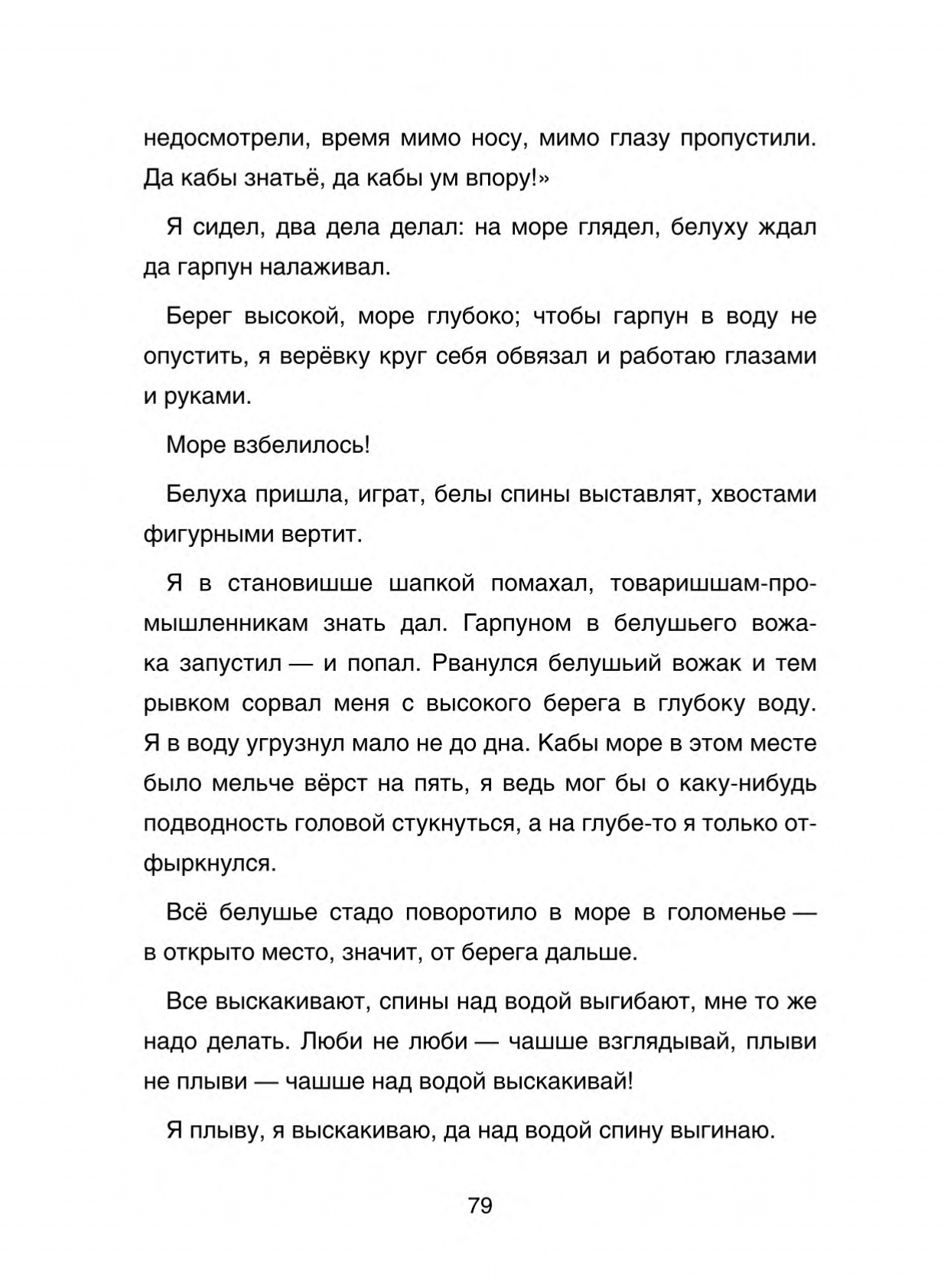 недосмотрели, время мимо носу, мимо глазу пропустили. Да кабы знатьё, да кабы ум впору!»

Я сидел, два дела делал: на море глядел, белуху ждал да гарпун налаживал.

Берег высокой, море глубоко; чтобы гарпун в воду не опустить, я верёвку круг себя обвязал и работаю глазами и руками.

Море взбелилось!

Белуха пришла, играт, белы спины выставлят, хвостами фигурными вертит.

Я в становишше шапкой помахал, товаришшам-промышленникам знать дал. Гарпуном в белушьего вожака запустил — и попал. Рванулся белушьий вожак и тем рывком сорвал меня с высокого берега в глубоку воду. Я в воду угрузнул мало не до дна. Кабы море в этом месте было мельче вёрст на пять, я ведь мог бы о каку-нибудь подводность головой стукнуться, а на глубе-то я только отфыркнулся.

Всё белушье стадо поворотило в море в голоменье — в открыто место, значит, от берега дальше.

Все выскакивают, спины над водой выгибают, мне то же надо делать. Люби не люби — чашше взглядывай, плыви не плыви — чашше над водой выскакивай!

Я плыву, я выскакиваю, да над водой спину выгинаю.

79